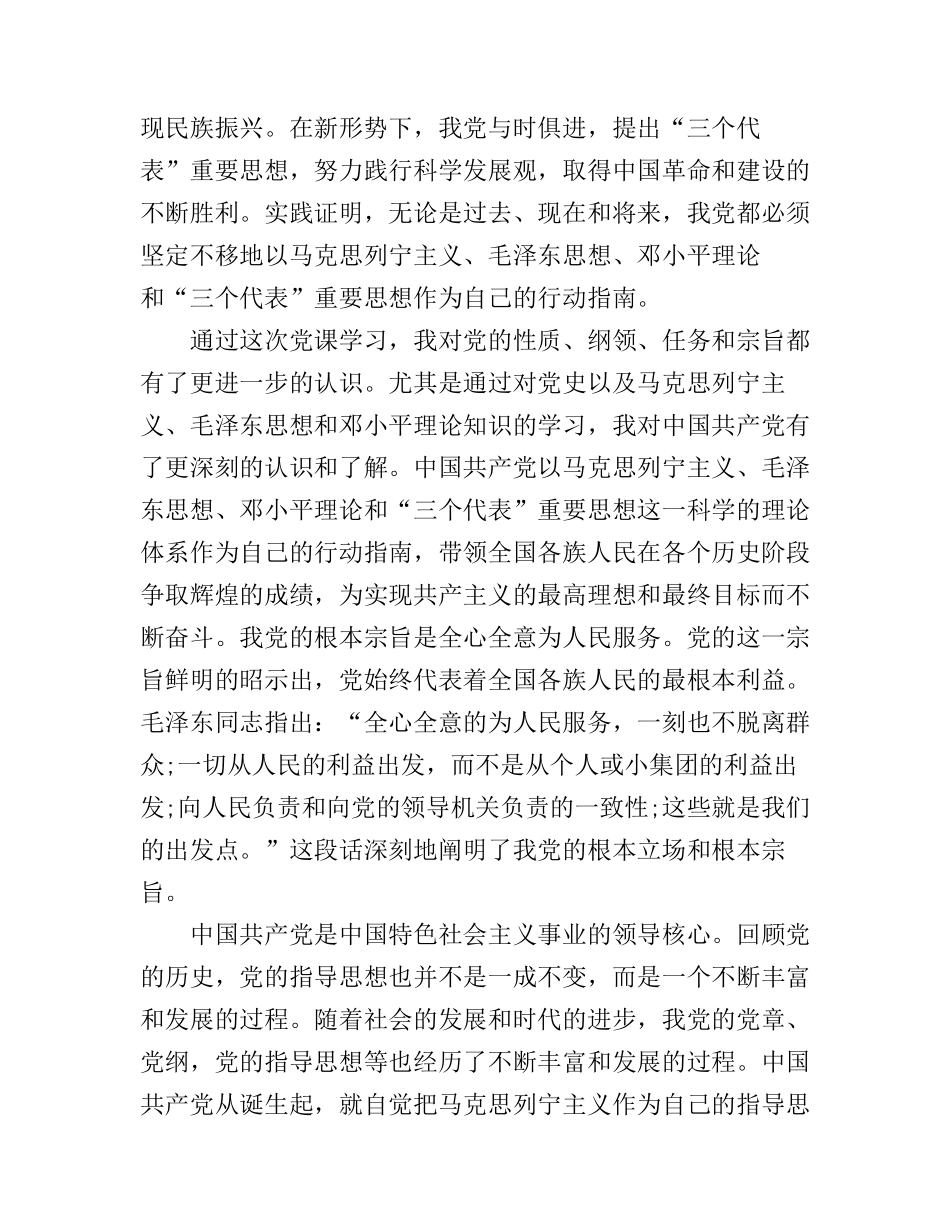 现民族振兴。在新形势下，我党与时俱进，提出“三个代表”重要思想，努力践行科学发展观，取得中国革命和建设的不断胜利。实践证明，无论是过去、现在和将来，我党都必须坚定不移地以马克思列宁主义、毛泽东思想、邓小平理论和“三个代表”重要思想作为自己的行动指南。

通过这次党课学习，我对党的性质、纲领、任务和宗旨都有了更进一步的认识。尤其是通过对党史以及马克思列宁主义、毛泽东思想和邓小平理论知识的学习，我对中国共产党有了更深刻的认识和了解。中国共产党以马克思列宁主义、毛泽东思想、邓小平理论和“三个代表”重要思想这一科学的理论体系作为自己的行动指南，带领全国各族人民在各个历史阶段争取辉煌的成绩，为实现共产主义的最高理想和最终目标而不断奋斗。我党的根本宗旨是全心全意为人民服务。党的这一宗旨鲜明的昭示出，党始终代表着全国各族人民的最根本利益。毛泽东同志指出：“全心全意的为人民服务，一刻也不脱离群众;一切从人民的利益出发，而不是从个人或小集团的利益出发;向人民负责和向党的领导机关负责的一致性;这些就是我们的出发点。”这段话深刻地阐明了我党的根本立场和根本宗旨。

中国共产党是中国特色社会主义事业的领导核心。回顾党的历史，党的指导思想也并不是一成不变，而是一个不断丰富和发展的过程。随着社会的发展和时代的进步，我党的党章、党纲，党的指导思想等也经历了不断丰富和发展的过程。中国共产党从诞生起，就自觉把马克思列宁主义作为自己的指导思